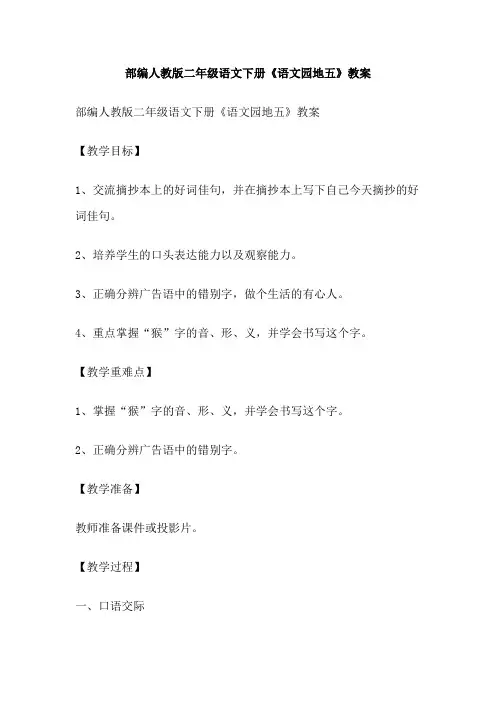 部编人教版二年级语文下册《语文园地五》教案

部编人教版二年级语文下册《语文园地五》教案

【教学目标】

1、交流摘抄本上的好词佳句，并在摘抄本上写下自己今天摘抄的好词佳句。

2、培养学生的口头表达能力以及观察能力。

3、正确分辨广告语中的错别字，做个生活的有心人。

4、重点掌握“猴”字的音、形、义，并学会书写这个字。

【教学重难点】

1、掌握“猴”字的音、形、义，并学会书写这个字。

2、正确分辨广告语中的错别字。

【教学准备】

教师准备课件或投影片。

【教学过程】

一、口语交际